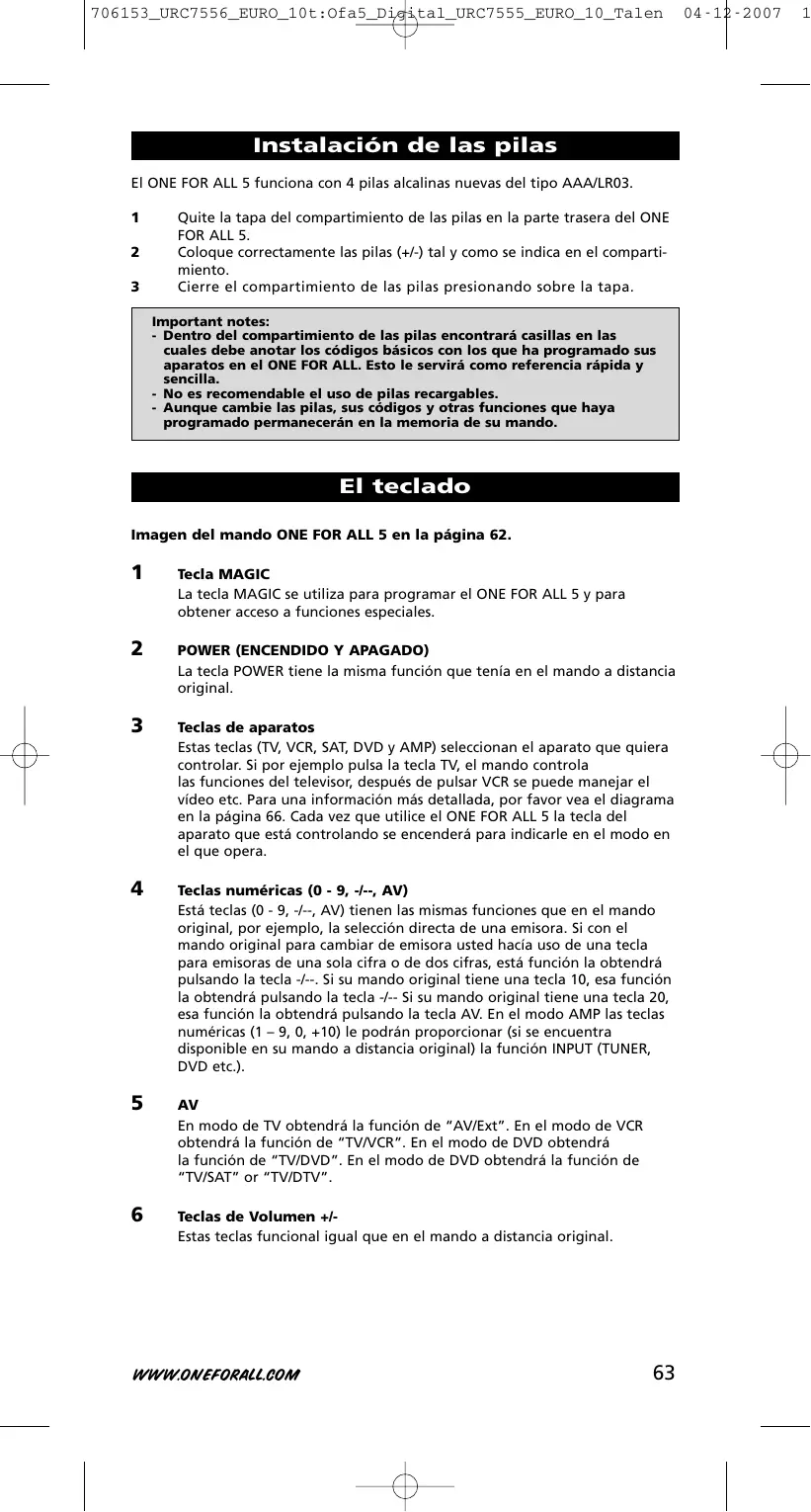 706153_URC7556_EURO_10t:Ofa5_Digital_URC7555_EURO_10_Talen 04-12-2007 1

Instalación de las pilas

El ONE FOR ALL 5 funciona con 4 pilas alcalinas nuevas del tipo AAA/LR03.

1 Quite la tapa del compartimiento de las pilas en la parte trasera del ONE FOR ALL 5.
2 Coloque correctamente las pilas (+/-) tal y como se indica en el compartimiento.
3 Cierre el compartimiento de las pilas presionando sobre la tapa.

Important notes:
- Dentro del compartimiento de las pilas encontrará casillas en las cuales debe anotar los códigos básicos con los que ha programado sus aparatos en el ONE FOR ALL. Esto le servirá como referencia rápida y sencilla.
- No es recomendable el uso de pilas recargables.
- Aunque cambie las pilas, sus códigos y otras funciones que haya programado permanecerán en la memoria de su mando.

El teclado

Imagen del mando ONE FOR ALL 5 en la página 62.

1 Tecla MAGIC
La tecla MAGIC se utiliza para programar el ONE FOR ALL 5 y para obtener acceso a funciones especiales.

2 POWER (ENCENDIDO Y APAGADO)
La tecla POWER tiene la misma función que tenía en el mando a distancia original.

3 Teclas de aparatos
Estas teclas (TV, VCR, SAT, DVD y AMP) seleccionan el aparato que quiera controlar. Si por ejemplo pulsa la tecla TV, el mando controla las funciones del televisor, después de pulsar VCR se puede manejar el vídeo etc. Para una información más detallada, por favor vea el diagrama en la página 66. Cada vez que utilice el ONE FOR ALL 5 la tecla del aparato que está controlando se encenderá para indicarle en el modo en el que opera.

4 Teclas numéricas (0 - 9, -/--, AV)
Está teclas (0 - 9, -/--, AV) tienen las mismas funciones que en el mando original, por ejemplo, la selección directa de una emisora. Si con el mando original para cambiar de emisora usted hacía uso de una tecla para emisoras de una sola cifra o de dos cifras, está función la obtendrá pulsando la tecla -/--. Si su mando original tiene una tecla 10, esa función la obtendrá pulsando la tecla -/-- Si su mando original tiene una tecla 20, esa función la obtendrá pulsando la tecla AV. En el modo AMP las teclas numéricas (1 – 9, 0, +10) le podrán proporcionar (si se encuentra disponible en su mando a distancia original) la función INPUT (TUNER, DVD etc.).

5 AV
En modo de TV obtendrá la función de “AV/Ext”. En el modo de VCR obtendrá la función de “TV/VCR”. En el modo de DVD obtendrá la función de “TV/DVD”. En el modo de DVD obtendrá la función de “TV/SAT” or “TV/DTV”.

6 Teclas de Volumen +/-
Estas teclas funcional igual que en el mando a distancia original.

WWW.ONEFORALL.COM 63